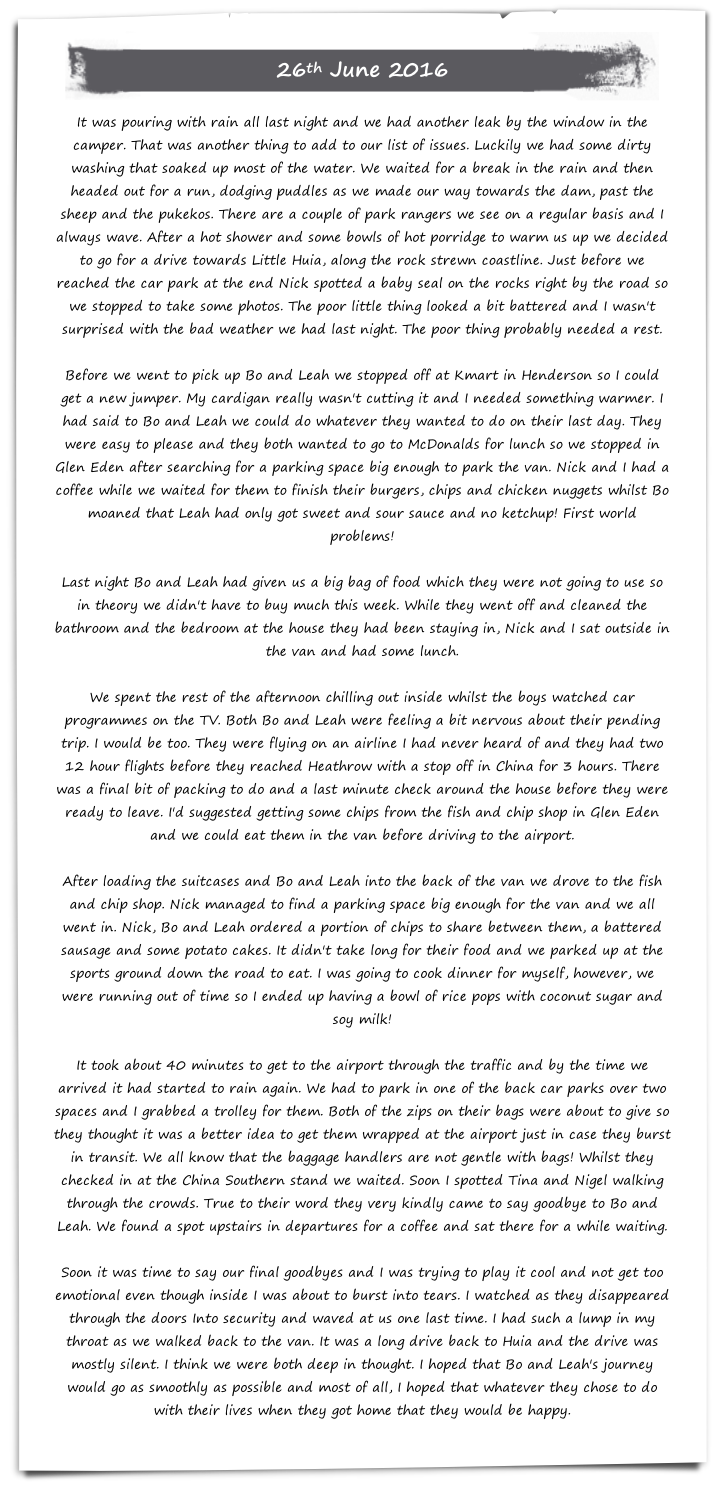 26th June 2016

It was pouring with rain all last night and we had another leak by the window in the camper. That was another thing to add to our list of issues. Luckily we had some dirty washing that soaked up most of the water. We waited for a break in the rain and then headed out for a run, dodging puddles as we made our way towards the dam, past the sheep and the pukekos. There are a couple of park rangers we see on a regular basis and I always wave. After a hot shower and some bowls of hot porridge to warm us up we decided to go for a drive towards Little Huia, along the rock strewn coastline. Just before we reached the car park at the end Nick spotted a baby seal on the rocks right by the road so we stopped to take some photos. The poor little thing looked a bit battered and I wasn't surprised with the bad weather we had last night. The poor thing probably needed a rest.

Before we went to pick up Bo and Leah we stopped off at Kmart in Henderson so I could get a new jumper. My cardigan really wasn't cutting it and I needed something warmer. I had said to Bo and Leah we could do whatever they wanted to do on their last day. They were easy to please and they both wanted to go to McDonalds for lunch so we stopped in Glen Eden after searching for a parking space big enough to park the van. Nick and I had a coffee while we waited for them to finish their burgers, chips and chicken nuggets whilst Bo moaned that Leah had only got sweet and sour sauce and no ketchup! First world problems!

Last night Bo and Leah had given us a big bag of food which they were not going to use so in theory we didn't have to buy much this week. While they went off and cleaned the bathroom and the bedroom at the house they had been staying in, Nick and I sat outside in the van and had some lunch.

We spent the rest of the afternoon chilling out inside whilst the boys watched car programmes on the TV. Both Bo and Leah were feeling a bit nervous about their pending trip. I would be too. They were flying on an airline I had never heard of and they had two 12 hour flights before they reached Heathrow with a stop off in China for 3 hours. There was a final bit of packing to do and a last minute check around the house before they were ready to leave. I'd suggested getting some chips from the fish and chip shop in Glen Eden and we could eat them in the van before driving to the airport.

After loading the suitcases and Bo and Leah into the back of the van we drove to the fish and chip shop. Nick managed to find a parking space big enough for the van and we all went in. Nick, Bo and Leah ordered a portion of chips to share between them, a battered sausage and some potato cakes. It didn't take long for their food and we parked up at the sports ground down the road to eat. I was going to cook dinner for myself, however, we were running out of time so I ended up having a bowl of rice pops with coconut sugar and soy milk!

It took about 40 minutes to get to the airport through the traffic and by the time we arrived it had started to rain again. We had to park in one of the back car parks over two spaces and I grabbed a trolley for them. Both of the zips on their bags were about to give so they thought it was a better idea to get them wrapped at the airport just in case they burst in transit. We all know that the baggage handlers are not gentle with bags! Whilst they checked in at the China Southern stand we waited. Soon I spotted Tina and Nigel walking through the crowds. True to their word they very kindly came to say goodbye to Bo and Leah. We found a spot upstairs in departures for a coffee and sat there for a while waiting.

Soon it was time to say our final goodbyes and I was trying to play it cool and not get too emotional even though inside I was about to burst into tears. I watched as they disappeared through the doors Into security and waved at us one last time. I had such a lump in my throat as we walked back to the van. It was a long drive back to Huia and the drive was mostly silent. I think we were both deep in thought. I hoped that Bo and Leah's journey would go as smoothly as possible and most of all, I hoped that whatever they chose to do with their lives when they got home that they would be happy.